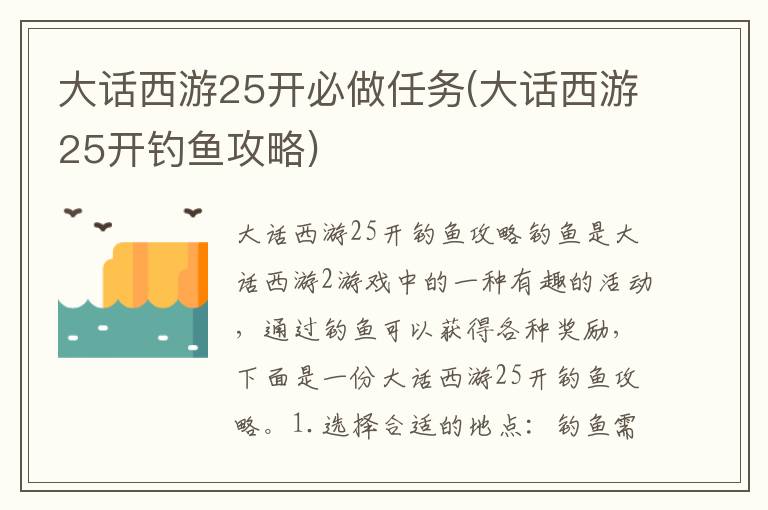 大话西游25开必做任务(大话西游25开钓鱼攻略)

大话西游25开钓鱼攻略钓鱼是大话西游2游戏中的一种有趣的活动，通过钓鱼可以获得各种奖励，下面是一份大话西游25开钓鱼攻略。1. 选择合适的地点：钓鱼需